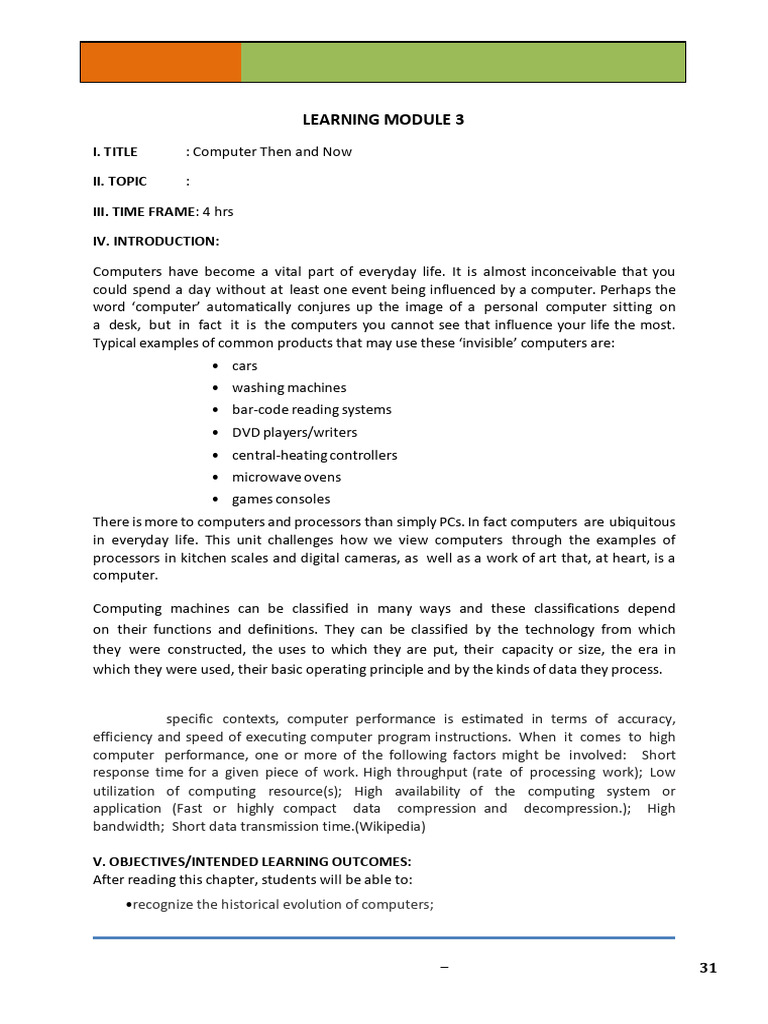 LEARNING MODULE 3

I. TITLE : Computer Then and Now

II. TOPIC :

III. TIME FRAME: 4 hrs

IV. INTRODUCTION:

Computers have become a vital part of everyday life. It is almost inconceivable that you could spend a day without at least one event being influenced by a computer. Perhaps the word 'computer' automatically conjures up the image of a personal computer sitting on a desk, but in fact it is the computers you cannot see that influence your life the most. Typical examples of common products that may use these 'invisible' computers are:

• cars
• washing machines
• bar-code reading systems
• DVD players/writers
• central-heating controllers
• microwave ovens
• games consoles

There is more to computers and processors than simply PCs. In fact computers are ubiquitous in everyday life. This unit challenges how we view computers through the examples of processors in kitchen scales and digital cameras, as well as a work of art that, at heart, is a computer.

Computing machines can be classified in many ways and these classifications depend on their functions and definitions. They can be classified by the technology from which they were constructed, the uses to which they are put, their capacity or size, the era in which they were used, their basic operating principle and by the kinds of data they process.

specific contexts, computer performance is estimated in terms of accuracy, efficiency and speed of executing computer program instructions. When it comes to high computer performance, one or more of the following factors might be involved: Short response time for a given piece of work. High throughput (rate of processing work); Low utilization of computing resource(s); High availability of the computing system or application (Fast or highly compact data compression and decompression.); High bandwidth; Short data transmission time.(Wikipedia)

V. OBJECTIVES/INTENDED LEARNING OUTCOMES:
After reading this chapter, students will be able to:

•recognize the historical evolution of computers;

– 31